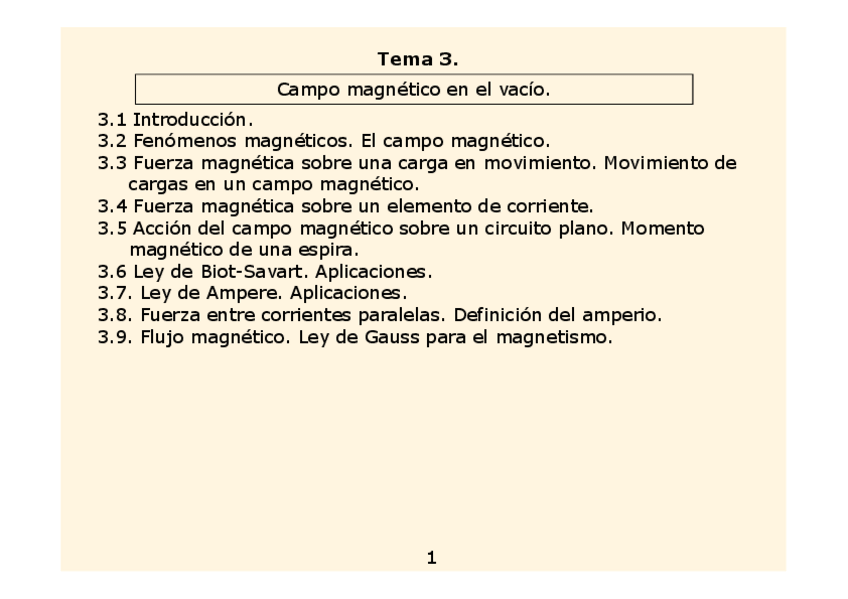 Tema 3.

Campo magnético en el vacío.

3.1 Introducción.
3.2 Fenómenos magnéticos. El campo magnético.
3.3 Fuerza magnética sobre una carga en movimiento. Movimiento de cargas en un campo magnético.
3.4 Fuerza magnética sobre un elemento de corriente.
3.5 Acción del campo magnético sobre un circuito plano. Momento magnético de una espira.
3.6 Ley de Biot-Savart. Aplicaciones.
3.7. Ley de Ampere. Aplicaciones.
3.8. Fuerza entre corrientes paralelas. Definición del amperio.
3.9. Flujo magnético. Ley de Gauss para el magnetismo.

1